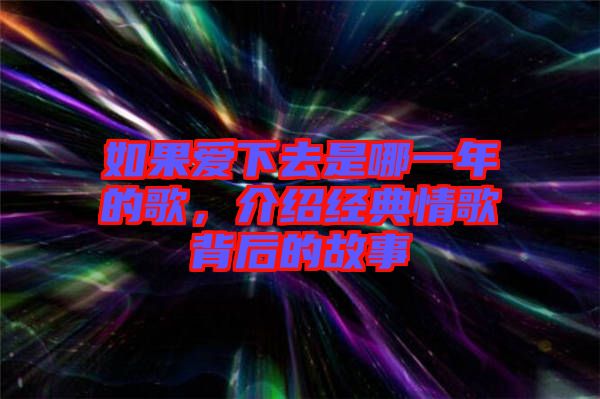 如果爱下去是哪一年的歌，介绍经典情歌背后的故事